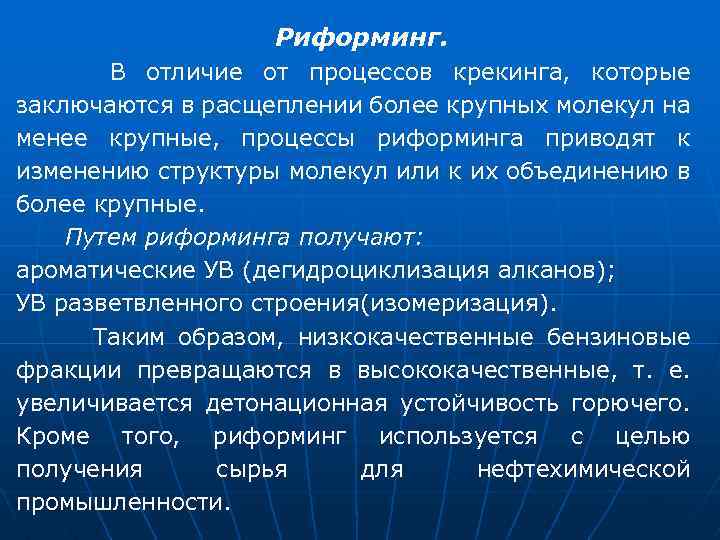 Риформинг.

В отличие от процессов крекинга, которые заключаются в расщеплении более крупных молекул на менее крупные, процессы риформинга приводят к изменению структуры молекул или к их объединению в более крупные.

Путем риформинга получают:
ароматические УВ (дегидроциклизация алканов);
УВ разветвленного строения(изомеризация).

Таким образом, низкокачественные бензиновые фракции превращаются в высококачественные, т. е. увеличивается детонационная устойчивость горючего. Кроме того, риформинг используется с целью получения сырья для нефтехимической промышленности.